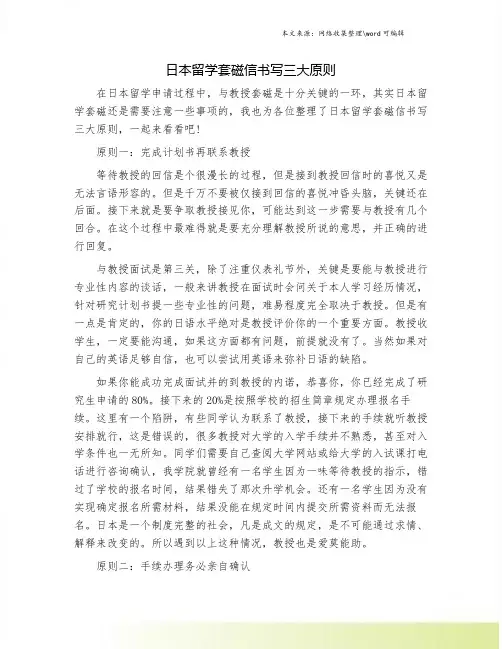 本文来源：网络收集整理\word 可编辑

日本留学套磁信书写三大原则

在日本留学申请过程中，与教授套磁是十分关键的一环，其实日本留学套磁还是需要注意一些事项的，我也为各位整理了日本留学套磁信书写三大原则，一起来看看吧！

原则一：完成计划书再联系教授

等待教授的回信是个很漫长的过程，但是接到教授回信时的喜悦又是无法言语形容的。但是千万不要被仅接到回信的喜悦冲昏头脑，关键还在后面。接下来就是要争取教授接见你，可能达到这一步需要与教授有几个回合。在这个过程中最难得就是要充分理解教授所说的意思，并正确的进行回复。

与教授面试是第三关，除了注重仪表礼节外，关键是要能与教授进行专业性内容的谈话，一般来讲教授在面试时会问关于本人学习经历情况，针对研究计划书提一些专业性的问题，难易程度完全取决于教授。但是有一点是肯定的，你的日语水平绝对是教授评价你的一个重要方面。教授收学生，一定要能沟通，如果这方面都有问题，前提就没有了。当然如果对自己的英语足够自信，也可以尝试用英语来弥补日语的缺陷。

如果你能成功完成面试并的到教授的内诺，恭喜你，你已经完成了研究生申请的80%。接下来的20%是按照学校的招生简章规定办理报名手续。这里有一个陷阱，有些同学认为联系了教授，接下来的手续就听教授安排就行，这是错误的，很多教授对大学的入学手续并不熟悉，甚至对入学条件也一无所知。同学们需要自己查阅大学网站或给大学的入试课打电话进行咨询确认，我学院就曾经有一名学生因为一味等待教授的指示，错过了学校的报名时间，结果错失了那次升学机会。还有一名学生因为没有实现确定报名所需材料，结果没能在规定时间内提交所需资料而无法报名。日本是一个制度完整的社会，凡是成文的规定，是不可能通过求情、解释来改变的。所以遇到以上这种情况，教授也是爱莫能助。

原则二：手续办理务必亲自确认